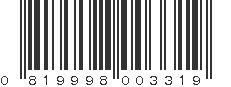 0 819998 003319